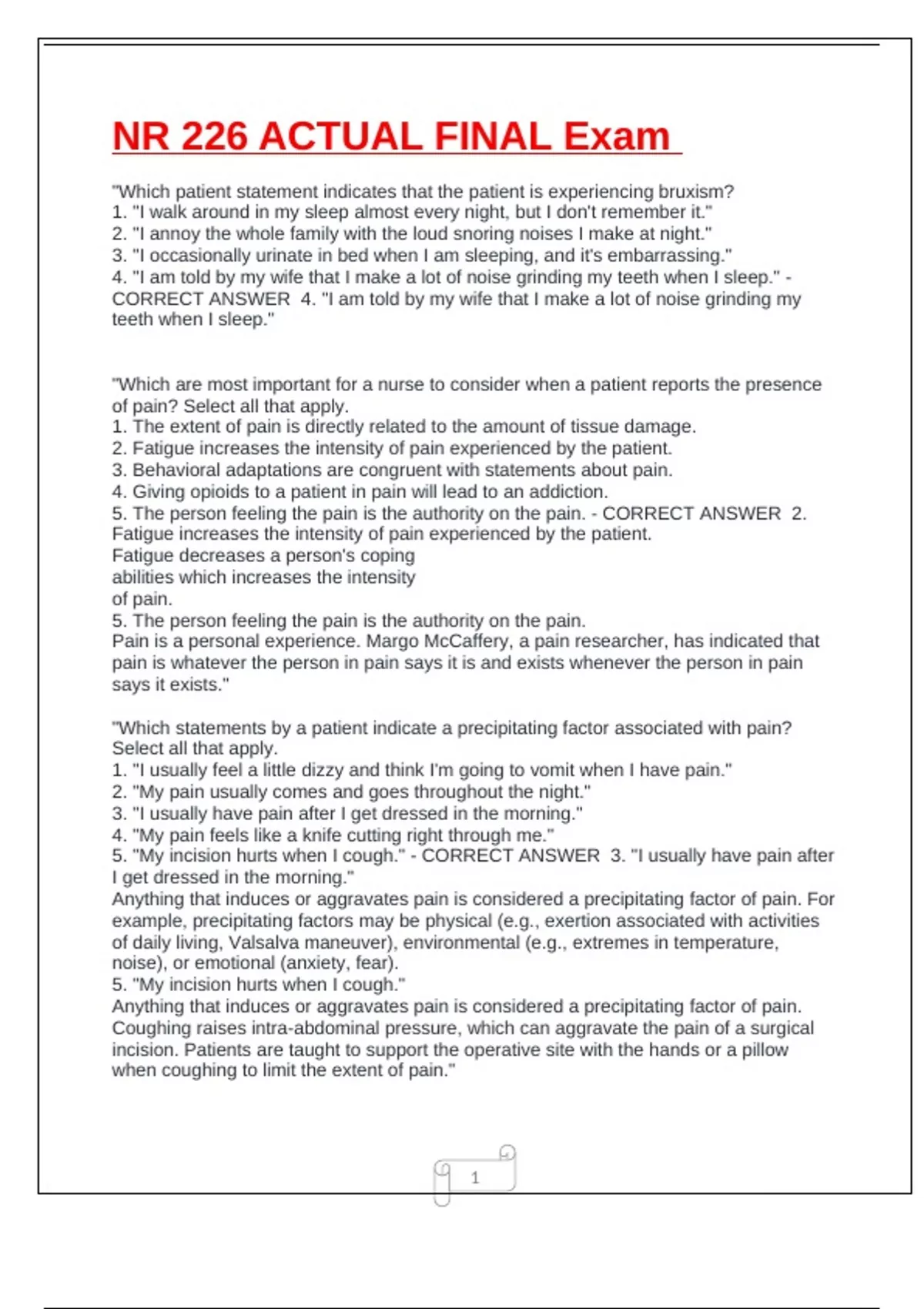 NR 226 ACTUAL FINAL Exam

"Which patient statement indicates that the patient is experiencing bruxism?
1. "I walk around in my sleep almost every night, but I don't remember it."
2. "I annoy the whole family with the loud snoring noises I make at night."
3. "I occasionally urinate in bed when I am sleeping, and it's embarrassing."
4. "I am told by my wife that I make a lot of noise grinding my teeth when I sleep." - CORRECT ANSWER 4. "I am told by my wife that I make a lot of noise grinding my teeth when I sleep."

"Which are most important for a nurse to consider when a patient reports the presence of pain? Select all that apply.
1. The extent of pain is directly related to the amount of tissue damage.
2. Fatigue increases the intensity of pain experienced by the patient.
3. Behavioral adaptations are congruent with statements about pain.
4. Giving opioids to a patient in pain will lead to an addiction.
5. The person feeling the pain is the authority on the pain. - CORRECT ANSWER 2. Fatigue increases the intensity of pain experienced by the patient.
Fatigue decreases a person's coping abilities which increases the intensity of pain.
5. The person feeling the pain is the authority on the pain.
Pain is a personal experience. Margo McCaffery, a pain researcher, has indicated that pain is whatever the person in pain says it is and exists whenever the person in pain says it exists."

"Which statements by a patient indicate a precipitating factor associated with pain? Select all that apply.
1. "I usually feel a little dizzy and think I'm going to vomit when I have pain."
2. "My pain usually comes and goes throughout the night."
3. "I usually have pain after I get dressed in the morning."
4. "My pain feels like a knife cutting right through me."
5. "My incision hurts when I cough." - CORRECT ANSWER 3. "I usually have pain after I get dressed in the morning."
Anything that induces or aggravates pain is considered a precipitating factor of pain. For example, precipitating factors may be physical (e.g., exertion associated with activities of daily living, Valsalva maneuver), environmental (e.g., extremes in temperature, noise), or emotional (anxiety, fear).
5. "My incision hurts when I cough."
Anything that induces or aggravates pain is considered a precipitating factor of pain. Coughing raises intra-abdominal pressure, which can aggravate the pain of a surgical incision. Patients are taught to support the operative site with the hands or a pillow when coughing to limit the extent of pain."

1